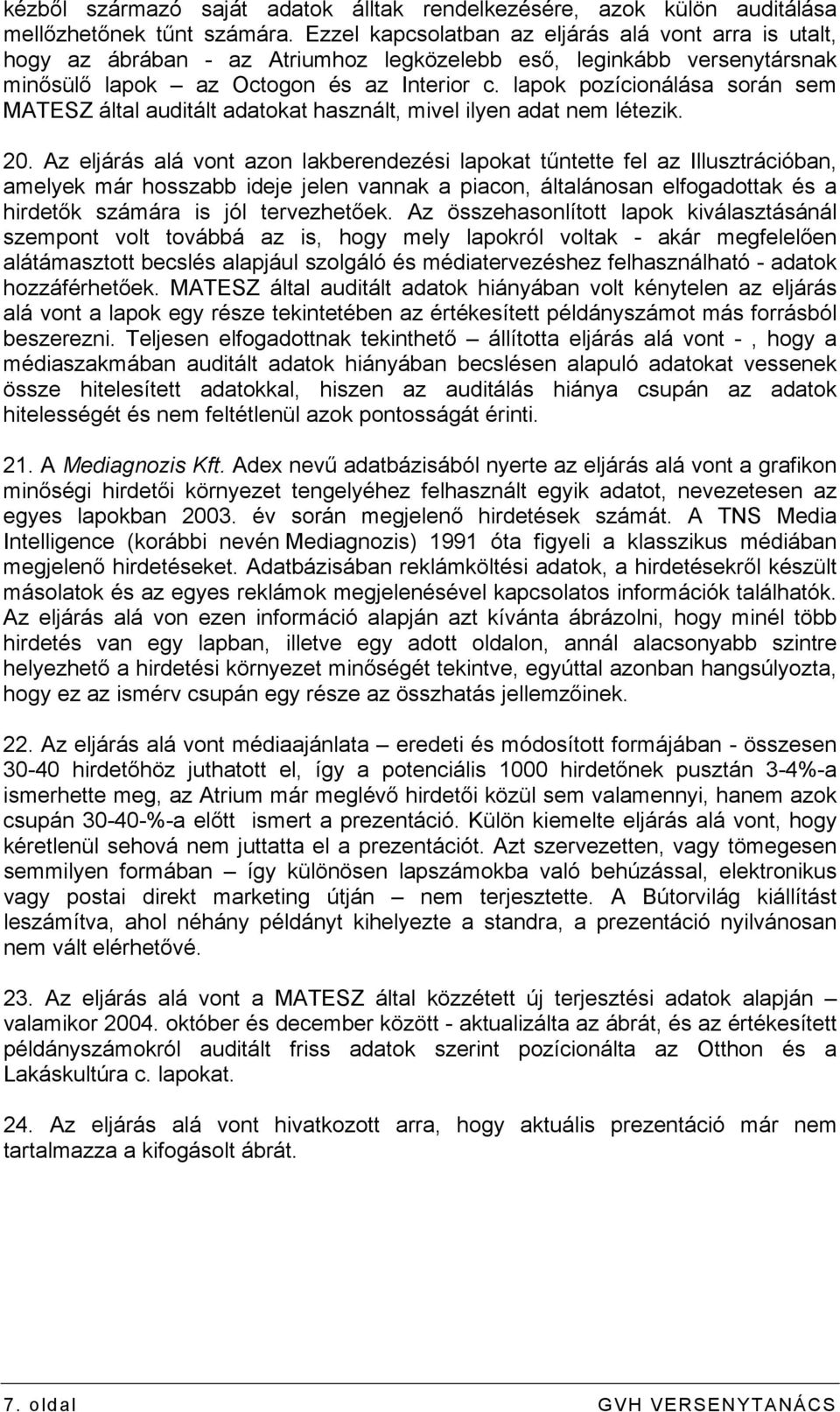 kézből származó saját adatok álltak rendelkezésére, azok külön auditálása mellőzhetőnek tűnt számára. Ezzel kapcsolatban az eljárás alá vont arra is utalt, hogy az ábrában - az Atriumhoz legközelebb eső, leginkább versenytársnak minősülő lapok – az Octogon és az Interior c. lapok pozícionálása során sem MATESZ által auditált adatokat használt, mivel ilyen adat nem létezik.

20. Az eljárás alá vont azon lakberendezési lapokat tűntette fel az Illusztrációban, amelyek már hosszabb ideje jelen vannak a piacon, általánosan elfogadottak és a hirdetők számára is jól tervezhetőek. Az összehasonlított lapok kiválasztásánál szempont volt továbbá az is, hogy mely lapokról voltak - akár megfelelően alátámasztott becslés alapjául szolgáló és médiatervezéshez felhasználható - adatok hozzáférhetőek. MATESZ által auditált adatok hiányában volt kénytelen az eljárás alá vont a lapok egy része tekintetében az értékesített példányszámot más forrásból beszerezni. Teljesen elfogadottnak tekinthető – állította eljárás alá vont - , hogy a médiaszakmában auditált adatok hiányában becslésen alapuló adatokat vessenek össze hitelesített adatokkal, hiszen az auditálás hiánya csupán az adatok hitelességét és nem feltétlenül azok pontosságát érinti.

21. A Mediagnozis Kft. Adex nevű adatbázisából nyerte az eljárás alá vont a grafikon minőségi hirdetői környezet tengelyéhez felhasznált egyik adatot, nevezetesen az egyes lapokban 2003. év során megjelenő hirdetések számát. A TNS Media Intelligence (korábbi nevén Mediagnozis) 1991 óta figyeli a klasszikus médiában megjelenő hirdetéseket. Adatbázisában reklámköltési adatok, a hirdetésekről készült másolatok és az egyes reklámok megjelenésével kapcsolatos információk találhatók. Az eljárás alá von ezen információ alapján azt kívánta ábrázolni, hogy minél több hirdetés van egy lapban, illetve egy adott oldalon, annál alacsonyabb szintre helyezhető a hirdetési környezet minőségét tekintve, egyúttal azonban hangsúlyozta, hogy ez az ismérv csupán egy része az összhatás jellemzőinek.

22. Az eljárás alá vont médiaajánlata – eredeti és módosított formájában - összesen 30-40 hirdetőhöz juthatott el, így a potenciális 1000 hirdetőnek pusztán 3-4%-a ismerhette meg, az Atrium már meglévő hirdetői közül sem valamennyi, hanem azok csupán 30-40-%-a előtt ismert a prezentáció. Külön kiemelte eljárás alá vont, hogy kéretlenül sehová nem juttatta el a prezentációt. Azt szervezetten, vagy tömegesen semmilyen formában – így különösen lapszámokba való behúzással, elektronikus vagy postai direkt marketing útján – nem terjesztette. A Bútorvilág kiállítást leszámítva, ahol néhány példányt kihelyezte a standra, a prezentáció nyilvánosan nem vált elérhetővé.

23. Az eljárás alá vont a MATESZ által közzétett új terjesztési adatok alapján – valamikor 2004. október és december között - aktualizálta az ábrát, és az értékesített példányszámokról auditált friss adatok szerint pozícionálta az Otthon és a Lakáskultúra c. lapokat.

24. Az eljárás alá vont hivatkozott arra, hogy aktuális prezentáció már nem tartalmazza a kifogásolt ábrát.

7. oldal GVH VERSENYTANÁCS